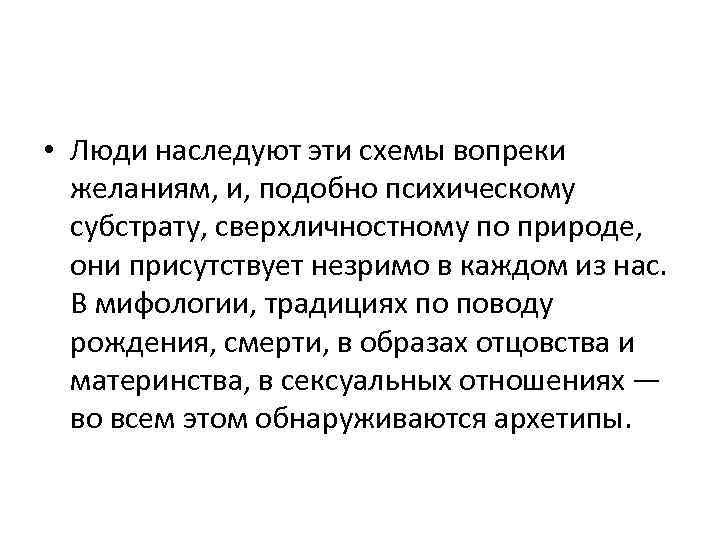 • Люди наследуют эти схемы вопреки желаниям, и, подобно психическому субстрату, сверхличностному по природе, они присутствует незримо в каждом из нас. В мифологии, традициях по поводу рождения, смерти, в образах отцовства и материнства, в сексуальных отношениях — во всем этом обнаруживаются архетипы.